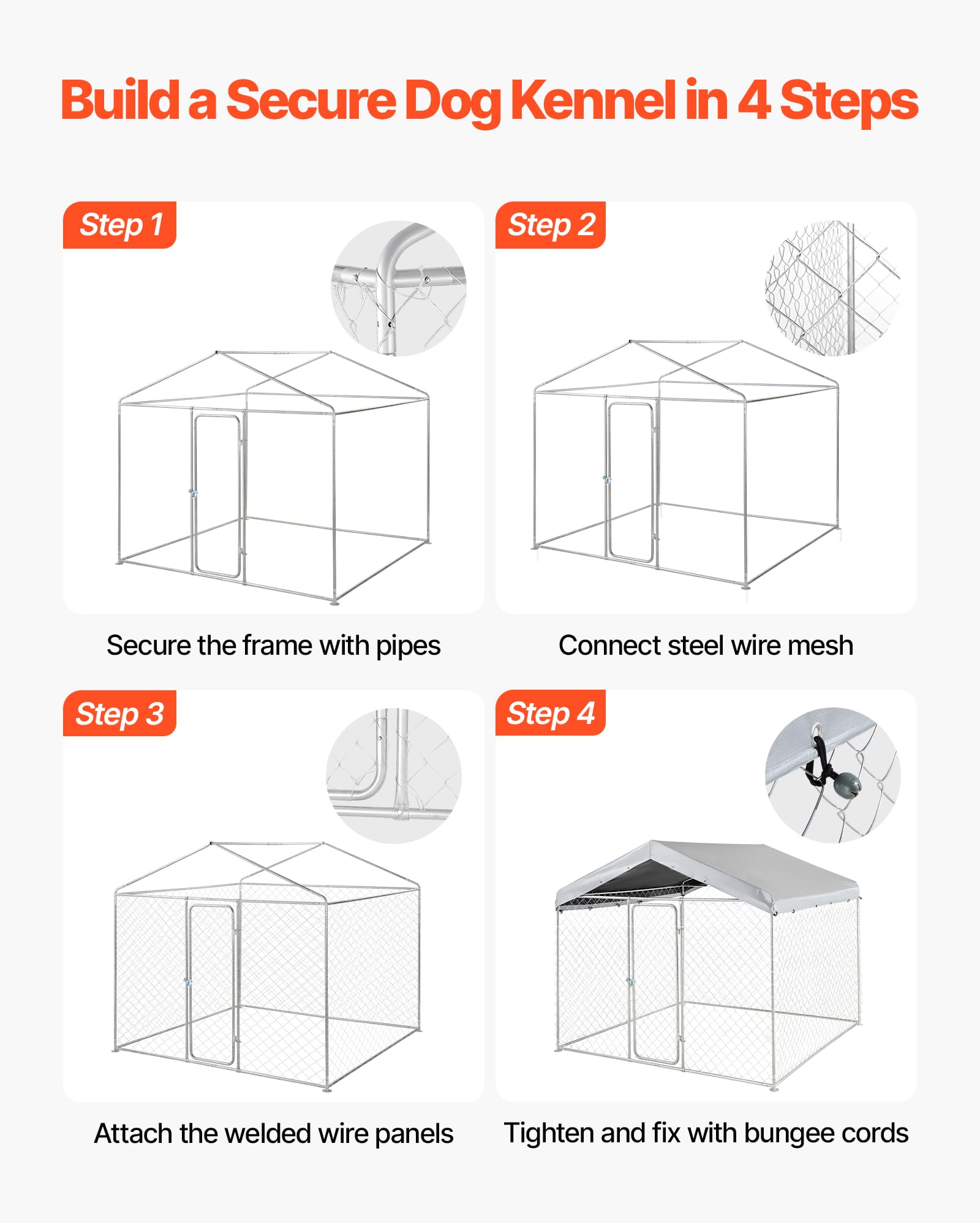 Build a Secure Dog Kennel in 4 Steps

Step 1

Secure the frame with pipes

Step 2

Connect steel wire mesh

Step 3

Attach the welded wire panels

Step 4

Tighten and fix with bungee cords